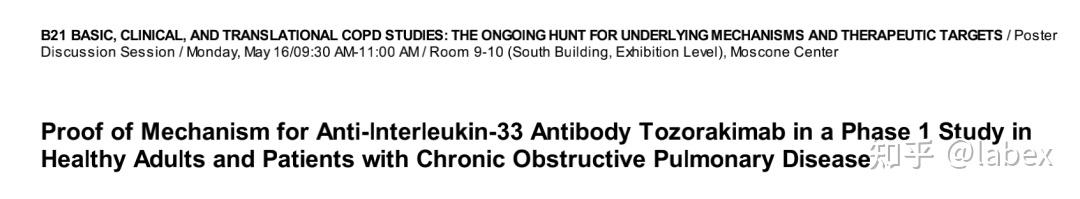 B21 BASIC, CLINICAL, AND TRANSLATIONAL COPD STUDIES: THE ONGOING HUNT FOR UNDERLYING MECHANISMS AND THERAPEUTIC TARGETS / Poster Discussion Session / Monday, May 16/09:30 AM-11:00 AM / Room 9-10 (South Building, Exhibition Level), Moscone Center

Proof of Mechanism for Anti-Interleukin-33 Antibody Tozorakimab in a Phase 1 Study in Healthy Adults and Patients with Chronic Obstructive Pulmonary Disease

知乎 @labex